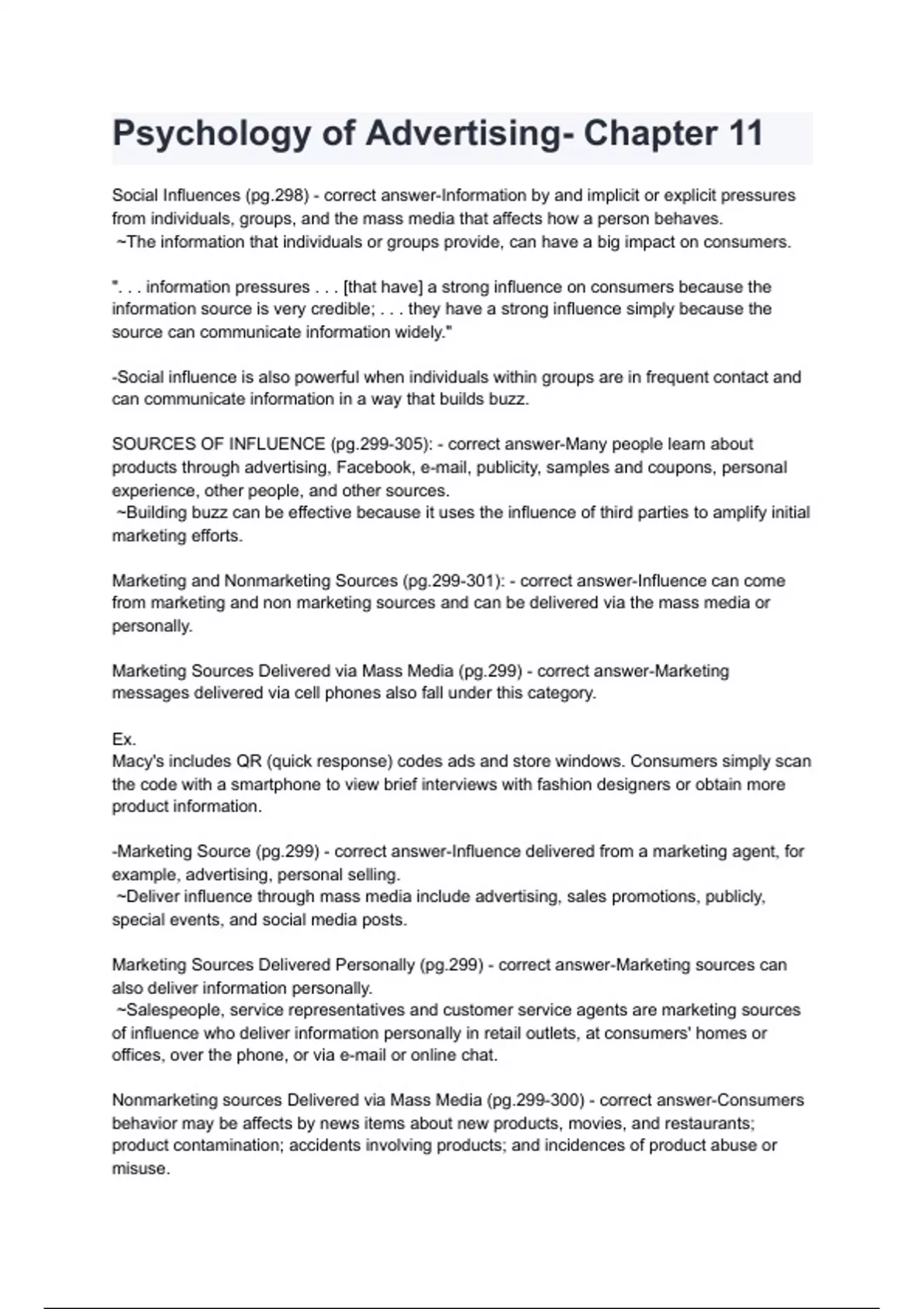 Psychology of Advertising- Chapter 11

Social Influences (pg.298) - correct answer-Information by and implicit or explicit pressures from individuals, groups, and the mass media that affects how a person behaves.
~The information that individuals or groups provide, can have a big impact on consumers.

". . . information pressures . . . [that have] a strong influence on consumers because the information source is very credible; . . . they have a strong influence simply because the source can communicate information widely."

-Social influence is also powerful when individuals within groups are in frequent contact and can communicate information in a way that builds buzz.

SOURCES OF INFLUENCE (pg.299-305): - correct answer-Many people learn about products through advertising, Facebook, e-mail, publicity, samples and coupons, personal experience, other people, and other sources.
~Building buzz can be effective because it uses the influence of third parties to amplify initial marketing efforts.

Marketing and Nonmarketing Sources (pg.299-301): - correct answer-Influence can come from marketing and non marketing sources and can be delivered via the mass media or personally.

Marketing Sources Delivered via Mass Media (pg.299) - correct answer-Marketing messages delivered via cell phones also fall under this category.

Ex.
Macy's includes QR (quick response) codes ads and store windows. Consumers simply scan the code with a smartphone to view brief interviews with fashion designers or obtain more product information.

-Marketing Source (pg.299) - correct answer-Influence delivered from a marketing agent, for example, advertising, personal selling.
~Deliver influence through mass media include advertising, sales promotions, publicly, special events, and social media posts.

Marketing Sources Delivered Personally (pg.299) - correct answer-Marketing sources can also deliver information personally.
~Salespeople, service representatives and customer service agents are marketing sources of influence who deliver information personally in retail outlets, at consumers' homes or offices, over the phone, or via e-mail or online chat.

Nonmarketing sources Delivered via Mass Media (pg.299-300) - correct answer-Consumers behavior may be affects by news items about new products, movies, and restaurants; product contamination; accidents involving products; and incidences of product abuse or misuse.